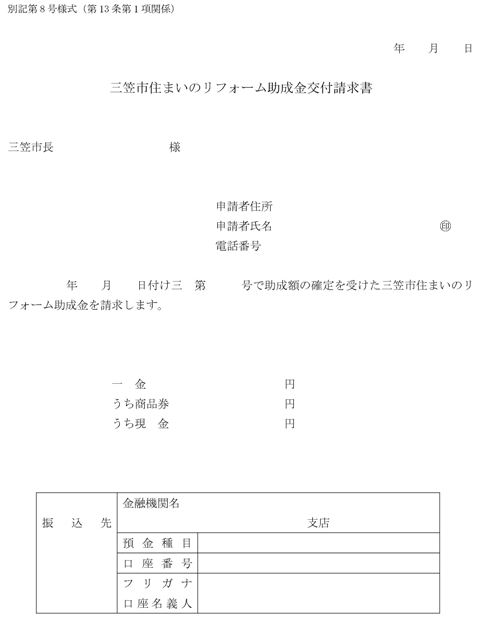 別記第８号様式（第13条第１項関係）

年　月　日

三笠市住まいのリフォーム助成金交付請求書

三笠市長　　　　　　様

申請者住所
申請者氏名　　　　　　　　　㊞
電話番号

年　月　日付け三　第　　号で助成額の確定を受けた三笠市住まいのリフォーム助成金を請求します。

一　金　　　　　　　円
うち商品券　　　　　円
うち現　金　　　　　円

| 振　込　先 | 金融機関名　　　　　　支店 | |
|---|---|---|
| | 預金種目 | |
| | 口座番号 | |
| | フリガナ 口座名義人 | |